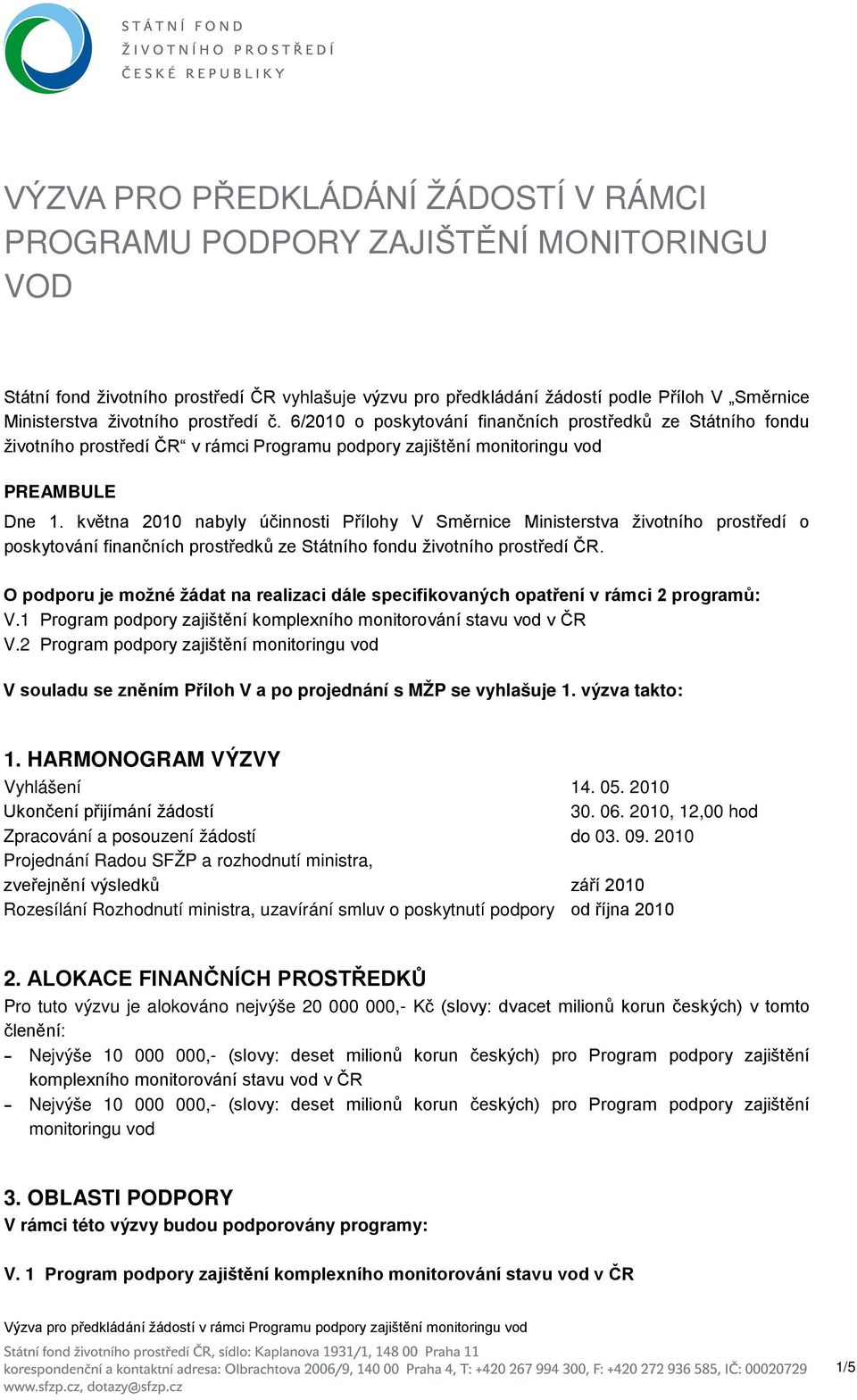 STÁTNÍ FOND
ŽIVOTNÍHO PROSTŘEDÍ
ČESKÉ REPUBLIKY

VÝZVA PRO PŘEDKLÁDÁNÍ ŽÁDOSTÍ V RÁMCI PROGRAMU PODPORY ZAJIŠTĚNÍ MONITORINGU VOD

Státní fond životního prostředí ČR vyhlašuje výzvu pro předkládání žádostí podle Příloh V „Směrnice Ministerstva životního prostředí č. 6/2010 o poskytování finančních prostředků ze Státního fondu životního prostředí ČR“ v rámci Programu podpory zajištění monitoringu vod

PREAMBULE

Dne 1. května 2010 nabyly účinnosti Přílohy V Směrnice Ministerstva životního prostředí o poskytování finančních prostředků ze Státního fondu životního prostředí ČR.

O podporu je možné žádat na realizaci dále specifikovaných opatření v rámci 2 programů:
V.1 Program podpory zajištění komplexního monitorování stavu vod v ČR
V.2 Program podpory zajištění monitoringu vod

V souladu se zněním Příloh V a po projednání s MŽP se vyhlašuje 1. výzva takto:

1. HARMONOGRAM VÝZVY

| | |
|---|---|
| Vyhlášení | 14. 05. 2010 |
| Ukončení přijímání žádostí | 30. 06. 2010, 12,00 hod |
| Zpracování a posouzení žádostí | do 03. 09. 2010 |
| Projednání Radou SFŽP a rozhodnutí ministra, zveřejnění výsledků | září 2010 |
| Rozesílání Rozhodnutí ministra, uzavírání smluv o poskytnutí podpory | od října 2010 |

2. ALOKACE FINANČNÍCH PROSTŘEDKŮ

Pro tuto výzvu je alokováno nejvýše 20 000 000,- Kč (slovy: dvacet milionů korun českých) v tomto členění:
- Nejvýše 10 000 000,- (slovy: deset milionů korun českých) pro Program podpory zajištění komplexního monitorování stavu vod v ČR
- Nejvýše 10 000 000,- (slovy: deset milionů korun českých) pro Program podpory zajištění monitoringu vod

3. OBLASTI PODPORY

V rámci této výzvy budou podporovány programy:

V. 1 Program podpory zajištění komplexního monitorování stavu vod v ČR

Výzva pro předkládání žádostí v rámci Programu podpory zajištění monitoringu vod

Státní fond životního prostředí ČR, sídlo: Kaplanova 1931/1, 148 00 Praha 11
korespondenční a kontaktní adresa: Olbrachtova 2006/9, 140 00 Praha 4, T: +420 267 994 300, F: +420 272 936 585, IČ: 00020729
www.sfzp.cz, dotazy@sfzp.cz

1/5